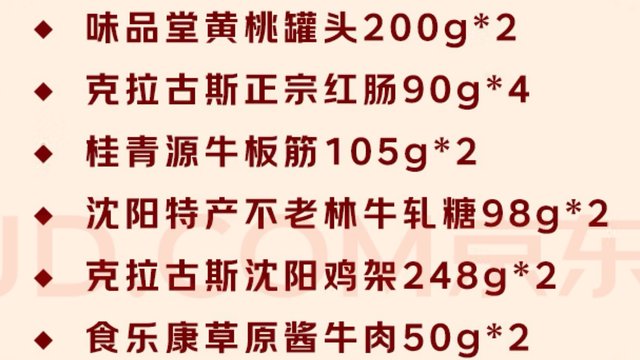 ◆ 味品堂黄桃罐头200g*2
◆ 克拉古斯正宗红肠90g*4
◆ 桂青源牛板筋105g*2
◆ 沈阳特产不老林牛轧糖98g*2
◆ 克拉古斯沈阳鸡架248g*2
◆ 食乐康草原酱牛肉50g*2

JD.COM京东